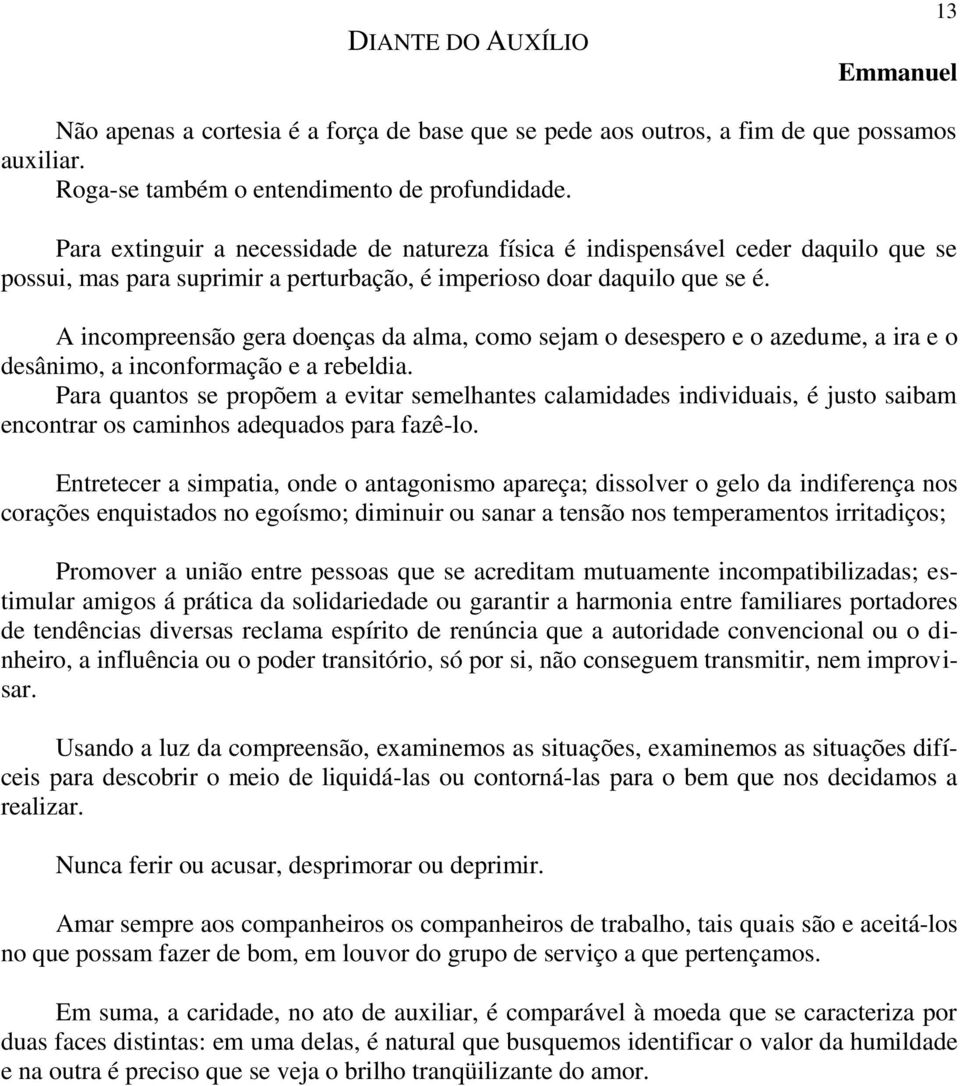 13

DIANTE DO AUXÍLIO

Emmanuel

Não apenas a cortesia é a força de base que se pede aos outros, a fim de que possamos auxiliar.
Roga-se também o entendimento de profundidade.

Para extinguir a necessidade de natureza física é indispensável ceder daquilo que se possui, mas para suprimir a perturbação, é imperioso doar daquilo que se é.

A incompreensão gera doenças da alma, como sejam o desespero e o azedume, a ira e o desânimo, a inconformação e a rebeldia.
Para quantos se propõem a evitar semelhantes calamidades individuais, é justo saibam encontrar os caminhos adequados para fazê-lo.

Entretecer a simpatia, onde o antagonismo apareça; dissolver o gelo da indiferença nos corações enquistados no egoísmo; diminuir ou sanar a tensão nos temperamentos irritadiços;

Promover a união entre pessoas que se acreditam mutuamente incompatibilizadas; estimular amigos á prática da solidariedade ou garantir a harmonia entre familiares portadores de tendências diversas reclama espírito de renúncia que a autoridade convencional ou o dinheiro, a influência ou o poder transitório, só por si, não conseguem transmitir, nem improvisar.

Usando a luz da compreensão, examinemos as situações, examinemos as situações difíceis para descobrir o meio de liquidá-las ou contorná-las para o bem que nos decidamos a realizar.

Nunca ferir ou acusar, desprimorar ou deprimir.

Amar sempre aos companheiros os companheiros de trabalho, tais quais são e aceitá-los no que possam fazer de bom, em louvor do grupo de serviço a que pertençamos.

Em suma, a caridade, no ato de auxiliar, é comparável à moeda que se caracteriza por duas faces distintas: em uma delas, é natural que busquemos identificar o valor da humildade e na outra é preciso que se veja o brilho tranqüilizante do amor.